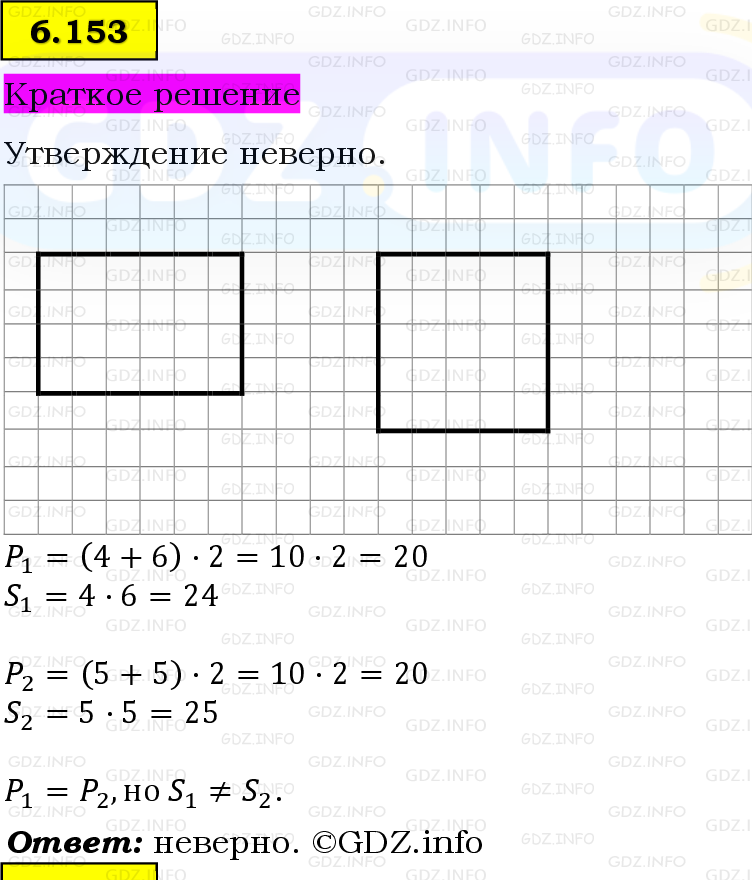 6.153

Краткое решение

Утверждение неверно.

$P_1 = (4 + 6) \cdot 2 = 10 \cdot 2 = 20$
$S_1 = 4 \cdot 6 = 24$

$P_2 = (5 + 5) \cdot 2 = 10 \cdot 2 = 20$
$S_2 = 5 \cdot 5 = 25$

$P_1 = P_2$, но $S_1 \neq S_2$.

Ответ: неверно. ©GDZ.info

GDZ.INFO